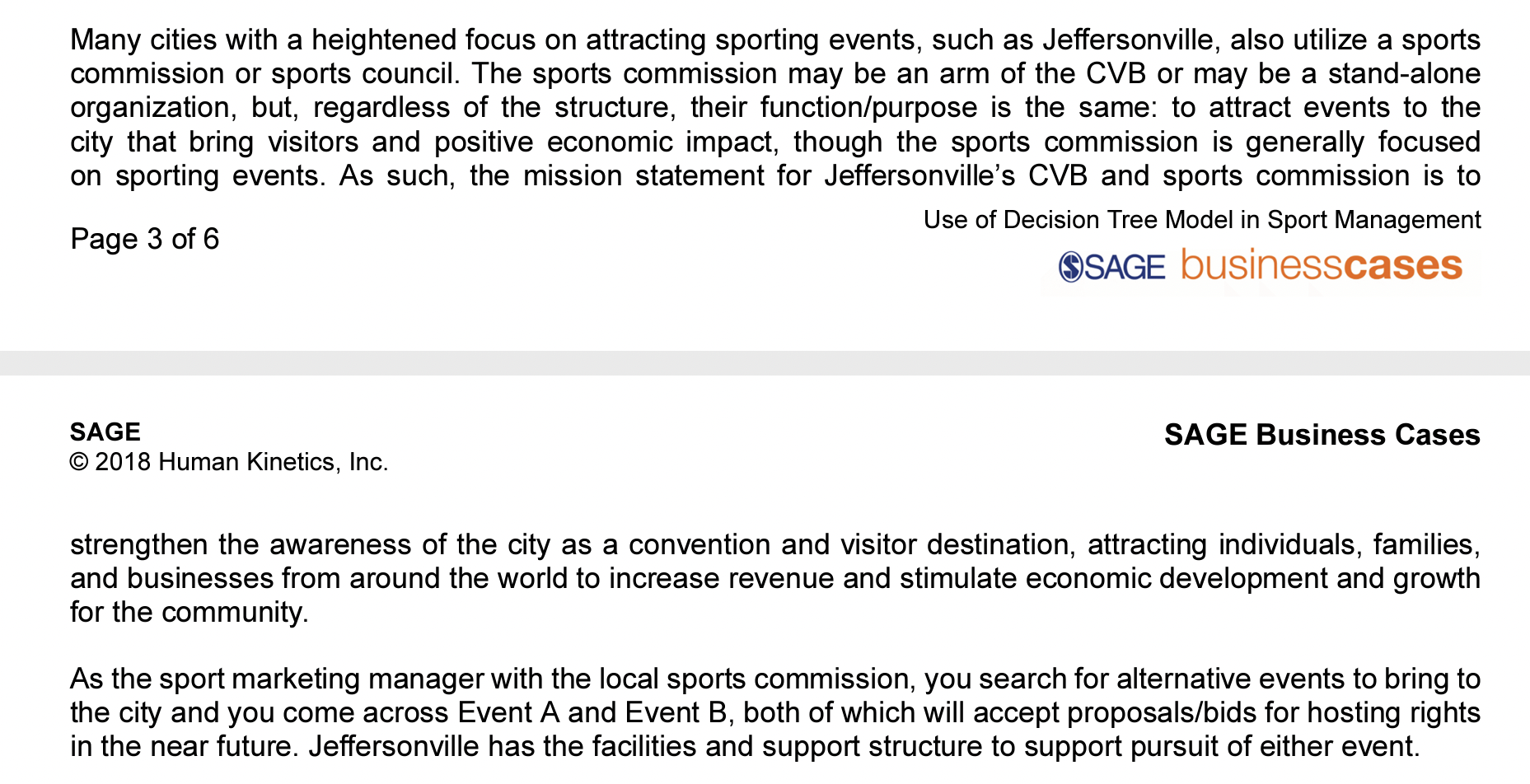 Many cities with a heightened focus on attracting sporting events, such as Jeffersonville, also utilize a sports commission or sports council. The sports commission may be an arm of the CVB or may be a stand-alone organization, but, regardless of the structure, their function/purpose is the same: to attract events to the city that bring visitors and positive economic impact, though the sports commission is generally focused on sporting events. As such, the mission statement for Jeffersonville's CVB and sports commission is to

Page 3 of 6

Use of Decision Tree Model in Sport Management

SAGE businesscases

SAGE
© 2018 Human Kinetics, Inc.

SAGE Business Cases

strengthen the awareness of the city as a convention and visitor destination, attracting individuals, families, and businesses from around the world to increase revenue and stimulate economic development and growth for the community.

As the sport marketing manager with the local sports commission, you search for alternative events to bring to the city and you come across Event A and Event B, both of which will accept proposals/bids for hosting rights in the near future. Jeffersonville has the facilities and support structure to support pursuit of either event.